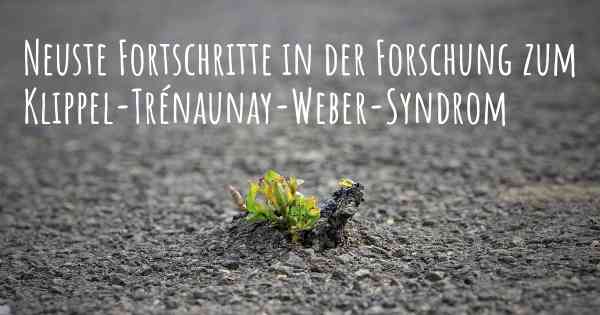 Neuste Fortschritte in der Forschung zum Klippel-Trénaunay-Weber-Syndrom